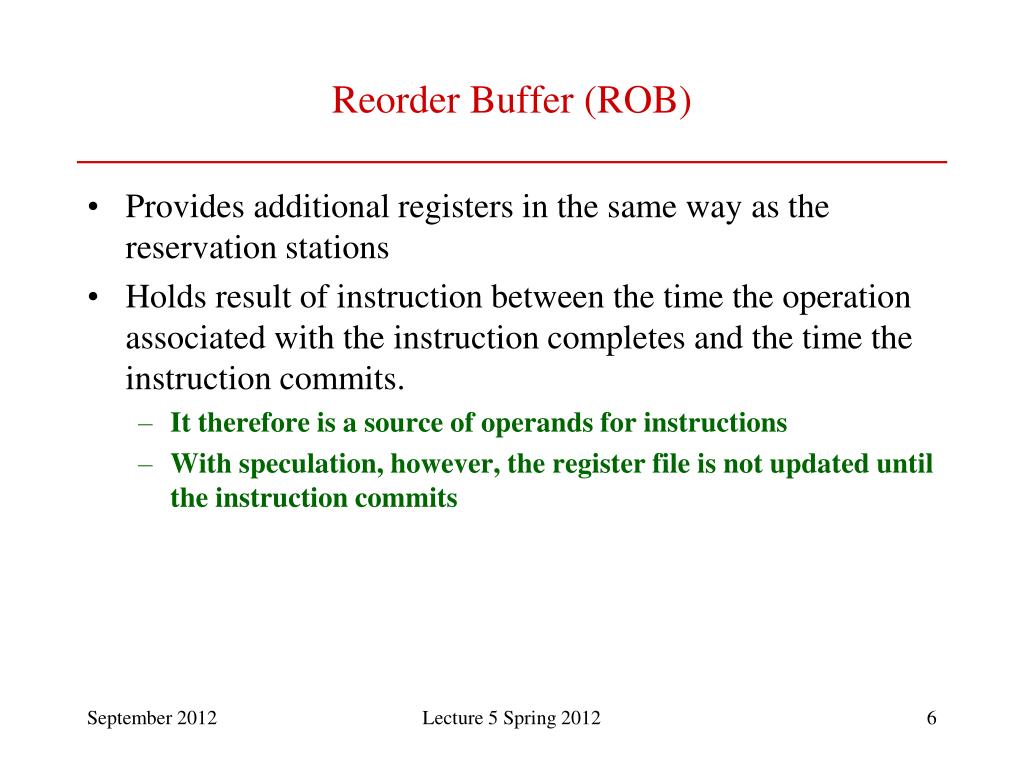 Reorder Buffer (ROB)

• Provides additional registers in the same way as the reservation stations
• Holds result of instruction between the time the operation associated with the instruction completes and the time the instruction commits.
– It therefore is a source of operands for instructions
– With speculation, however, the register file is not updated until the instruction commits

September 2012
Lecture 5 Spring 2012
6